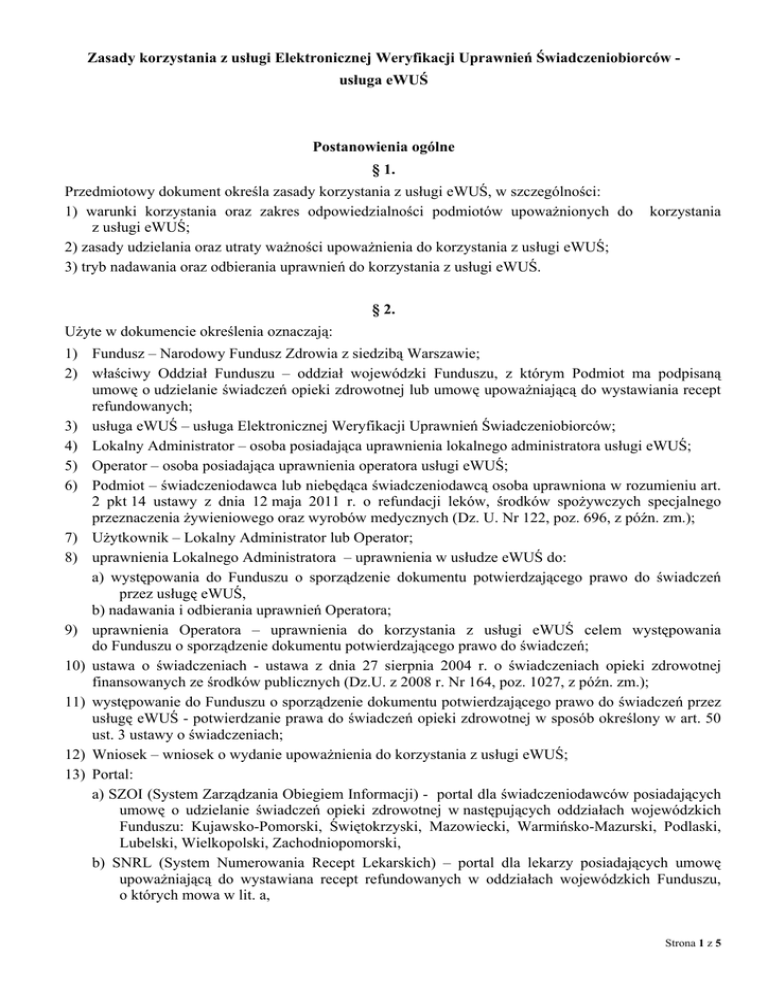 Zasady korzystania z usługi Elektronicznej Weryfikacji Uprawnień Świadczeniobiorców - usługa eWUŚ

Postanowienia ogólne
§ 1.

Przedmiotowy dokument określa zasady korzystania z usługi eWUŚ, w szczególności:
1) warunki korzystania oraz zakres odpowiedzialności podmiotów upoważnionych do korzystania z usługi eWUŚ;
2) zasady udzielania oraz utraty ważności upoważnienia do korzystania z usługi eWUŚ;
3) tryb nadawania oraz odbierania uprawnień do korzystania z usługi eWUŚ.

§ 2.

Użyte w dokumencie określenia oznaczają:
1) Fundusz – Narodowy Fundusz Zdrowia z siedzibą Warszawie;
2) właściwy Oddział Funduszu – oddział wojewódzki Funduszu, z którym Podmiot ma podpisaną umowę o udzielanie świadczeń opieki zdrowotnej lub umowę upoważniającą do wystawiania recept refundowanych;
3) usługa eWUŚ – usługa Elektronicznej Weryfikacji Uprawnień Świadczeniobiorców;
4) Lokalny Administrator – osoba posiadająca uprawnienia lokalnego administratora usługi eWUŚ;
5) Operator – osoba posiadająca uprawnienia operatora usługi eWUŚ;
6) Podmiot – świadczeniodawca lub niebędąca świadczeniodawcą osoba uprawniona w rozumieniu art. 2 pkt 14 ustawy z dnia 12 maja 2011 r. o refundacji leków, środków spożywczych specjalnego przeznaczenia żywieniowego oraz wyrobów medycznych (Dz. U. Nr 122, poz. 696, z późn. zm.);
7) Użytkownik – Lokalny Administrator lub Operator;
8) uprawnienia Lokalnego Administratora – uprawnienia w usłudze eWUŚ do:
a) występowania do Funduszu o sporządzenie dokumentu potwierdzającego prawo do świadczeń przez usługę eWUŚ,
b) nadawania i odbierania uprawnień Operatora;
9) uprawnienia Operatora – uprawnienia do korzystania z usługi eWUŚ celem występowania do Funduszu o sporządzenie dokumentu potwierdzającego prawo do świadczeń;
10) ustawa o świadczeniach - ustawa z dnia 27 sierpnia 2004 r. o świadczeniach opieki zdrowotnej finansowanych ze środków publicznych (Dz.U. z 2008 r. Nr 164, poz. 1027, z późn. zm.);
11) występowanie do Funduszu o sporządzenie dokumentu potwierdzającego prawo do świadczeń przez usługę eWUŚ - potwierdzanie prawa do świadczeń opieki zdrowotnej w sposób określony w art. 50 ust. 3 ustawy o świadczeniach;
12) Wniosek – wniosek o wydanie upoważnienia do korzystania z usługi eWUŚ;
13) Portal:
a) SZOI (System Zarządzania Obiegiem Informacji) - portal dla świadczeniodawców posiadających umowę o udzielanie świadczeń opieki zdrowotnej w następujących oddziałach wojewódzkich Funduszu: Kujawsko-Pomorski, Świętokrzyski, Mazowiecki, Warmińsko-Mazurski, Podlaski, Lubelski, Wielkopolski, Zachodniopomorski,
b) SNRL (System Numerowania Recept Lekarskich) – portal dla lekarzy posiadających umowę upoważniającą do wystawiana recept refundowanych w oddziałach wojewódzkich Funduszu, o których mowa w lit. a,

Strona 1 z 5